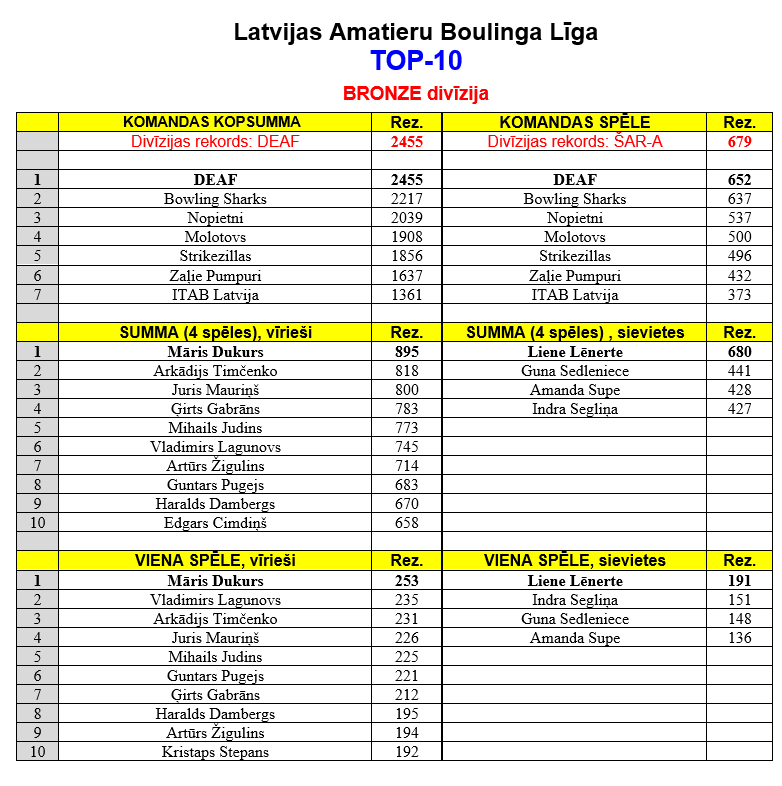 Latvijas Amatieru Boulinga Līga
TOP-10
BRONZE divīzija

| | KOMANDAS KOPSUMMA | Rez. | KOMANDAS SPĒLE | Rez. |
|---|---|---|---|---|
| | Divīzijas rekords: DEAF | 2455 | Divīzijas rekords: ŠAR-A | 679 |
| | | | | |
| 1 | DEAF | 2455 | DEAF | 652 |
| 2 | Bowling Sharks | 2217 | Bowling Sharks | 637 |
| 3 | Nopietni | 2039 | Nopietni | 537 |
| 4 | Molotovs | 1908 | Molotovs | 500 |
| 5 | Strikezillas | 1856 | Strikezillas | 496 |
| 6 | Zaļie Pumpuri | 1637 | Zaļie Pumpuri | 432 |
| 7 | ITAB Latvija | 1361 | ITAB Latvija | 373 |
| | | | | |
| | SUMMA (4 spēles), vīrieši | Rez. | SUMMA (4 spēles) , sievietes | Rez. |
| 1 | Māris Dukurs | 895 | Liene Lēnerte | 680 |
| 2 | Arkādijs Timčenko | 818 | Guna Sedleniece | 441 |
| 3 | Juris Mauriņš | 800 | Amanda Supe | 428 |
| 4 | Ģirts Gabrāns | 783 | Indra Segliņa | 427 |
| 5 | Mihails Judins | 773 | | |
| 6 | Vladimirs Lagunovs | 745 | | |
| 7 | Artūrs Žigulins | 714 | | |
| 8 | Guntars Pugejs | 683 | | |
| 9 | Haralds Dambergs | 670 | | |
| 10 | Edgars Cimdiņš | 658 | | |
| | | | | |
| | VIENA SPĒLE, vīrieši | Rez. | VIENA SPĒLE, sievietes | Rez. |
| 1 | Māris Dukurs | 253 | Liene Lēnerte | 191 |
| 2 | Vladimirs Lagunovs | 235 | Indra Segliņa | 151 |
| 3 | Arkādijs Timčenko | 231 | Guna Sedleniece | 148 |
| 4 | Juris Mauriņš | 226 | Amanda Supe | 136 |
| 5 | Mihails Judins | 225 | | |
| 6 | Guntars Pugejs | 221 | | |
| 7 | Ģirts Gabrāns | 212 | | |
| 8 | Haralds Dambergs | 195 | | |
| 9 | Artūrs Žigulins | 194 | | |
| 10 | Kristaps Stepans | 192 | | |